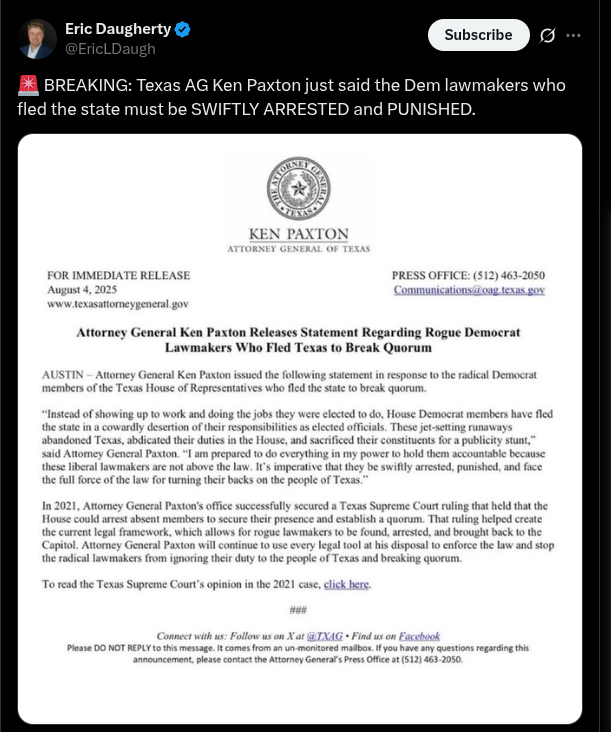 Eric Daugherty
@EricLDaugh

Subscribe

🚨 BREAKING: Texas AG Ken Paxton just said the Dem lawmakers who fled the state must be SWIFTLY ARRESTED and PUNISHED.

THE ATTORNEY GENERAL TEXAS

KEN PAXTON
ATTORNEY GENERAL OF TEXAS

FOR IMMEDIATE RELEASE
August 4, 2025
www.texasattorneygeneral.gov

PRESS OFFICE: (512) 463-2050
Communications@oag.texas.gov

Attorney General Ken Paxton Releases Statement Regarding Rogue Democrat Lawmakers Who Fled Texas to Break Quorum

AUSTIN – Attorney General Ken Paxton issued the following statement in response to the radical Democrat members of the Texas House of Representatives who fled the state to break quorum.

"Instead of showing up to work and doing the jobs they were elected to do, House Democrat members have fled the state in a cowardly desertion of their responsibilities as elected officials. These jet-setting runaways abandoned Texas, abdicated their duties in the House, and sacrificed their constituents for a publicity stunt," said Attorney General Paxton. "I am prepared to do everything in my power to hold them accountable because these liberal lawmakers are not above the law. It's imperative that they be swiftly arrested, punished, and face the full force of the law for turning their backs on the people of Texas."

In 2021, Attorney General Paxton's office successfully secured a Texas Supreme Court ruling that held that the House could arrest absent members to secure their presence and establish a quorum. That ruling helped create the current legal framework, which allows for rogue lawmakers to be found, arrested, and brought back to the Capitol. Attorney General Paxton will continue to use every legal tool at his disposal to enforce the law and stop the radical lawmakers from ignoring their duty to the people of Texas and breaking quorum.

To read the Texas Supreme Court's opinion in the 2021 case, click here.

###

Connect with us: Follow us on X at @TXAG • Find us on Facebook
Please DO NOT REPLY to this message. It comes from an un-monitored mailbox. If you have any questions regarding this announcement, please contact the Attorney General's Press Office at (512) 463-2050.